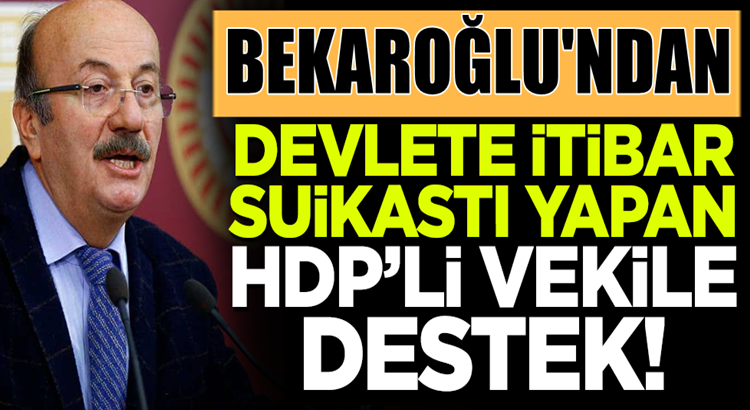 BEKAROĞLU'NDAN

DEVLETE İTİBAR SUİKASTI YAPAN HDP'Lİ VEKİLE DESTEK!